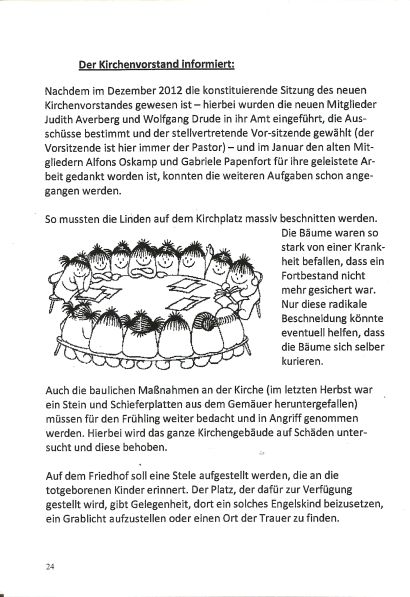 Der Kirchenvorstand informiert:

Nachdem im Dezember 2012 die konstituierende Sitzung des neuen Kirchenvorstandes gewesen ist – hierbei wurden die neuen Mitglieder Judith Averberg und Wolfgang Drude in ihr Amt eingeführt, die Ausschüsse bestimmt und der stellvertretende Vor-sitzende gewählt (der Vorsitzende ist hier immer der Pastor) – und im Januar den alten Mitgliedern Alfons Oskamp und Gabriele Papenfort für ihre geleistete Arbeit gedankt worden ist, konnten die weiteren Aufgaben schon angegangen werden.

So mussten die Linden auf dem Kirchplatz massiv beschnitten werden. Die Bäume waren so stark von einer Krankheit befallen, dass ein Fortbestand nicht mehr gesichert war. Nur diese radikale Beschneidung könnte eventuell helfen, dass die Bäume sich selber kurieren.

Auch die baulichen Maßnahmen an der Kirche (im letzten Herbst war ein Stein und Schieferplatten aus dem Gemäuer heruntergefallen) müssen für den Frühling weiter bedacht und in Angriff genommen werden. Hierbei wird das ganze Kirchengebäude auf Schäden untersucht und diese behoben.

Auf dem Friedhof soll eine Stele aufgestellt werden, die an die totgeborenen Kinder erinnert. Der Platz, der dafür zur Verfügung gestellt wird, gibt Gelegenheit, dort ein solches Engelskind beizusetzen, ein Grablicht aufzustellen oder einen Ort der Trauer zu finden.

24